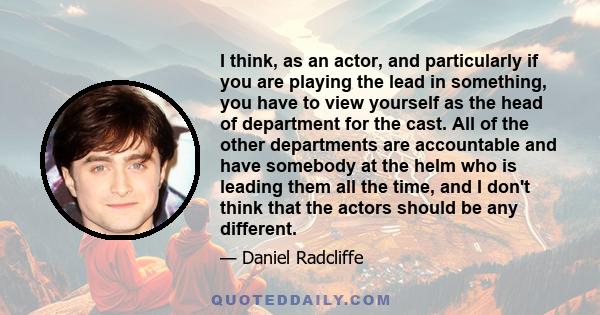 I think, as an actor, and particularly if you are playing the lead in something, you have to view yourself as the head of department for the cast. All of the other departments are accountable and have somebody at the helm who is leading them all the time, and I don't think that the actors should be any different.

— Daniel Radcliffe

QUOTEDDAILY.COM